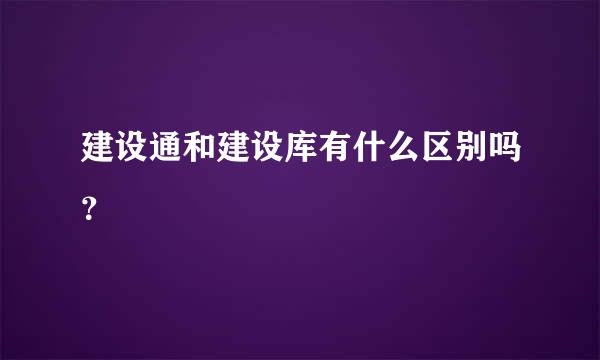 建设通和建设库有什么区别吗?